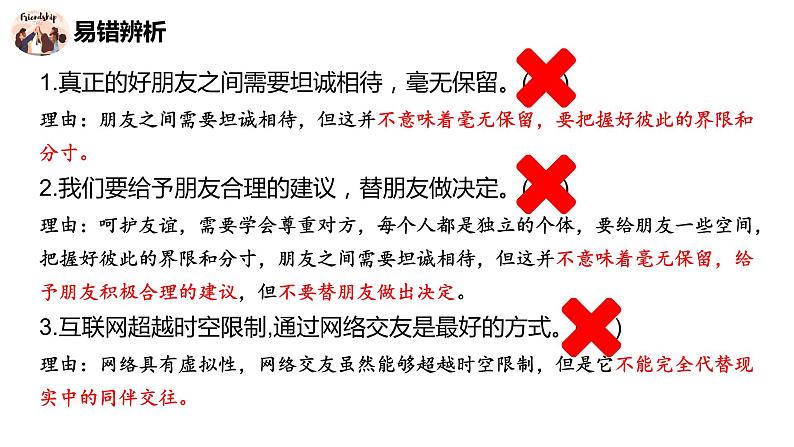 Friendship

易错辨析

1.真正的好朋友之间需要坦诚相待，毫无保留。( )

理由：朋友之间需要坦诚相待，但这并不意味着毫无保留，要把握好彼此的界限和分寸。

2.我们要给予朋友合理的建议，替朋友做决定。( )

理由：呵护友谊，需要学会尊重对方，每个人都是独立的个体，要给朋友一些空间，把握好彼此的界限和分寸，朋友之间需要坦诚相待，但这并不意味着毫无保留，给予朋友积极合理的建议，但不要替朋友做出决定。

3.互联网超越时空限制,通过网络交友是最好的方式。( )

理由：网络具有虚拟性，网络交友虽然能够超越时空限制，但是它不能完全代替现实中的同伴交往。